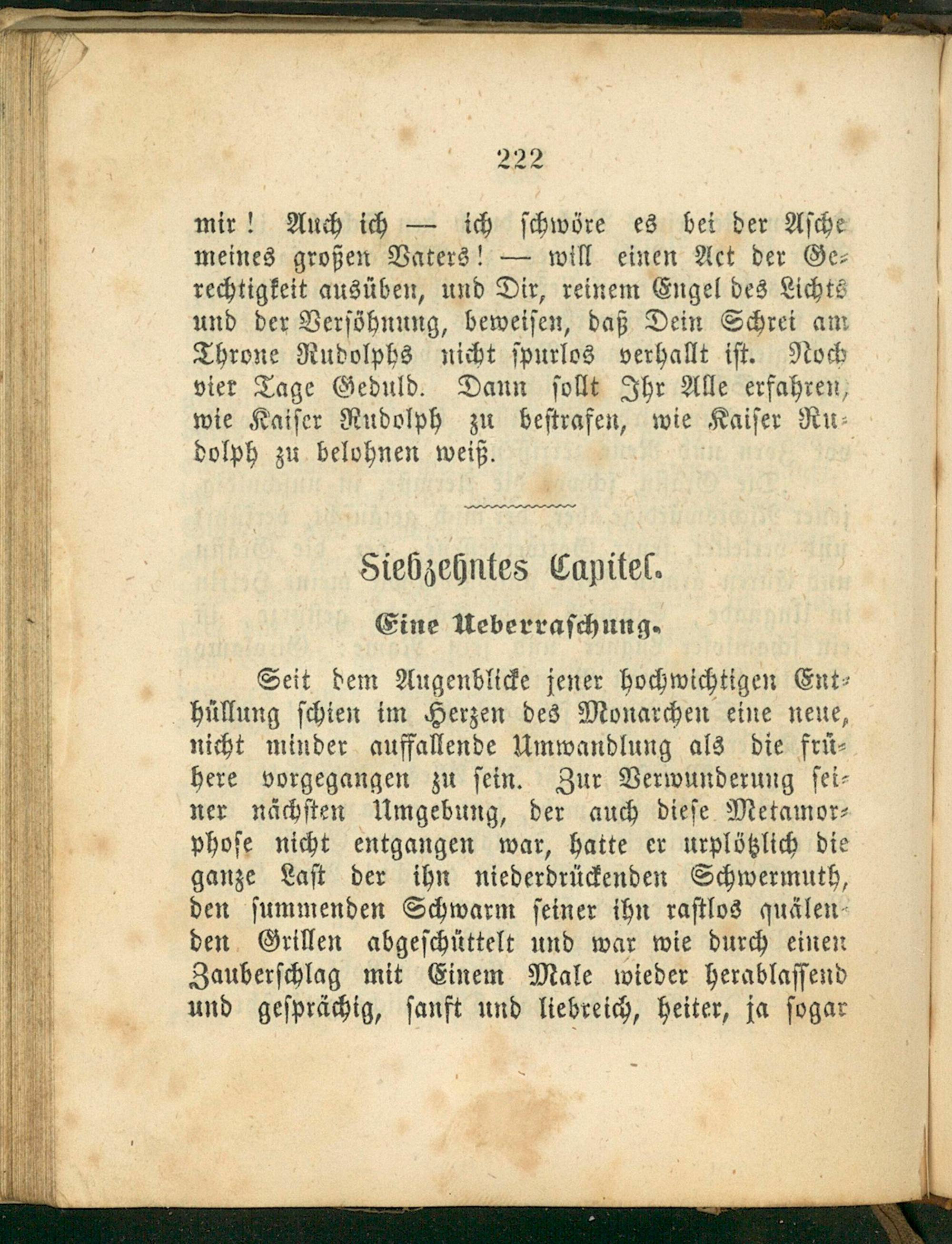 222

mir! Auch ich — ich schwöre es bei der Asche meines großen Vaters! — will einen Act der Gerechtigkeit ausüben, und Dir, reinem Engel des Lichts und der Versöhnung, beweisen, daß Dein Schrei am Throne Rudolphs nicht spurlos verhallt ist. Noch vier Tage Geduld. Dann sollt Ihr Alle erfahren, wie Kaiser Rudolph zu bestrafen, wie Kaiser Rudolph zu belohnen weiß.

Siebzehntes Capitel.

Eine Ueberraschung.

Seit dem Augenblicke jener hochwichtigen Enthüllung schien im Herzen des Monarchen eine neue, nicht minder auffallende Umwandlung als die frühere vorgegangen zu sein. Zur Verwunderung seiner nächsten Umgebung, der auch diese Metamorphose nicht entgangen war, hatte er urplötzlich die ganze Last der ihn niederdrückenden Schwermuth, den summenden Schwarm seiner ihn rastlos quälenden Grillen abgeschüttelt und war wie durch einen Zauberschlag mit Einem Male wieder herablassend und gesprächig, sanft und liebreich, heiter, ja sogar